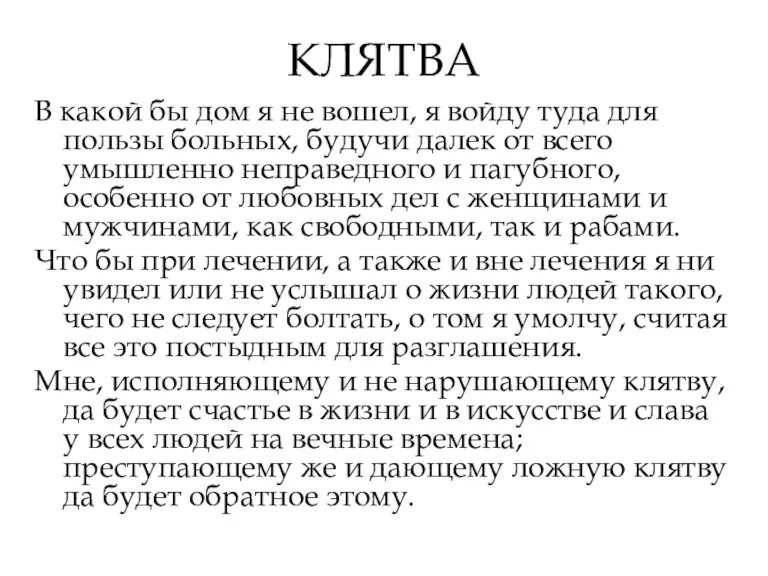 КЛЯТВА

В какой бы дом я не вошел, я войду туда для пользы больных, будучи далек от всего умышленно неправедного и пагубного, особенно от любовных дел с женщинами и мужчинами, как свободными, так и рабами.

Что бы при лечении, а также и вне лечения я ни увидел или не услышал о жизни людей такого, чего не следует болтать, о том я умолчу, считая все это постыдным для разглашения.

Мне, исполняющему и не нарушающему клятву, да будет счастье в жизни и в искусстве и слава у всех людей на вечные времена; преступающему же и дающему ложную клятву да будет обратное этому.